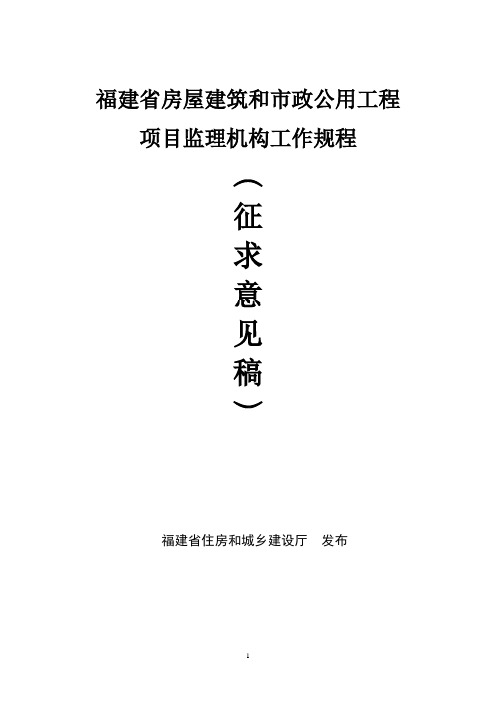 福建省房屋建筑和市政公用工程

项目监理机构工作规程

（征求意见稿）

福建省住房和城乡建设厅　发布

1